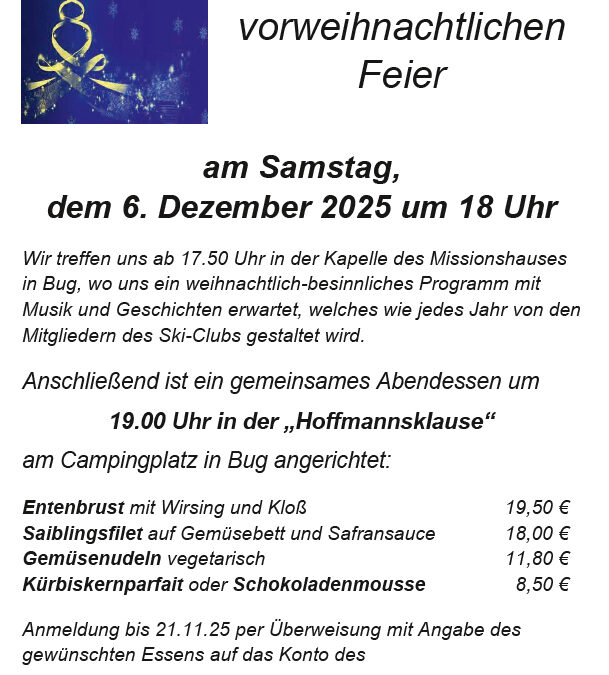 vorweihnachtlichen
Feier

am Samstag,
dem 6. Dezember 2025 um 18 Uhr

Wir treffen uns ab 17.50 Uhr in der Kapelle des Missionshauses in Bug, wo uns ein weihnachtlich-besinnliches Programm mit Musik und Geschichten erwartet, welches wie jedes Jahr von den Mitgliedern des Ski-Clubs gestaltet wird.

Anschließend ist ein gemeinsames Abendessen um

19.00 Uhr in der „Hoffmannsklause“

am Campingplatz in Bug angerichtet:

Entenbrust mit Wirsing und Kloß 19,50 €
Saiblingsfilet auf Gemüsebett und Safransauce 18,00 €
Gemüsenudeln vegetarisch 11,80 €
Kürbiskernparfait oder Schokoladenmousse 8,50 €

Anmeldung bis 21.11.25 per Überweisung mit Angabe des gewünschten Essens auf das Konto des